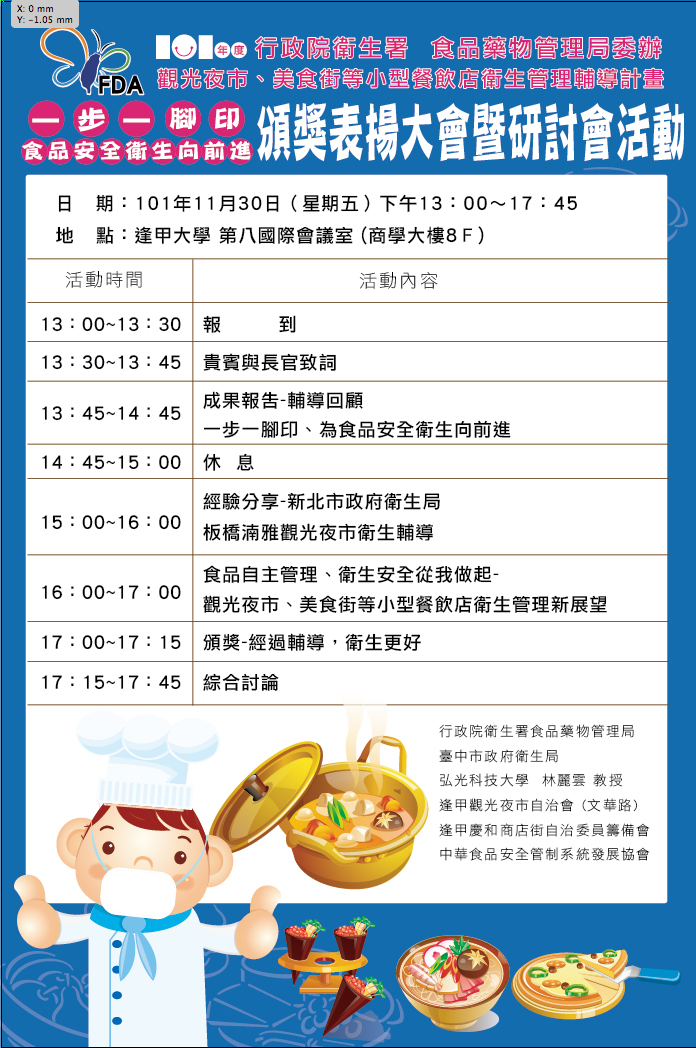 X: 0 mm
Y: -1.05 mm

FDA

101年度 行政院衛生署 食品藥物管理局委辦
觀光夜市、美食街等小型餐飲店衛生管理輔導計畫

一步一腳印
食品安全衛生向前進

頒獎表揚大會暨研討會活動

日 期：101年11月30日（星期五）下午13：00～17：45
地 點：逢甲大學 第八國際會議室（商學大樓8F）

| 活動時間 | 活動內容 |
|---|---|
| 13：00~13：30 | 報 到 |
| 13：30~13：45 | 貴賓與長官致詞 |
| 13：45~14：45 | 成果報告-輔導回顧 一步一腳印、為食品安全衛生向前進 |
| 14：45~15：00 | 休 息 |
| 15：00~16：00 | 經驗分享-新北市政府衛生局 板橋湳雅觀光夜市衛生輔導 |
| 16：00~17：00 | 食品自主管理、衛生安全從我做起- 觀光夜市、美食街等小型餐飲店衛生管理新展望 |
| 17：00~17：15 | 頒獎-經過輔導，衛生更好 |
| 17：15~17：45 | 綜合討論 |

行政院衛生署食品藥物管理局
臺中市政府衛生局
弘光科技大學 林麗雲 教授
逢甲觀光夜市自治會（文華路）
逢甲慶和商店街自治委員籌備會
中華食品安全管制系統發展協會